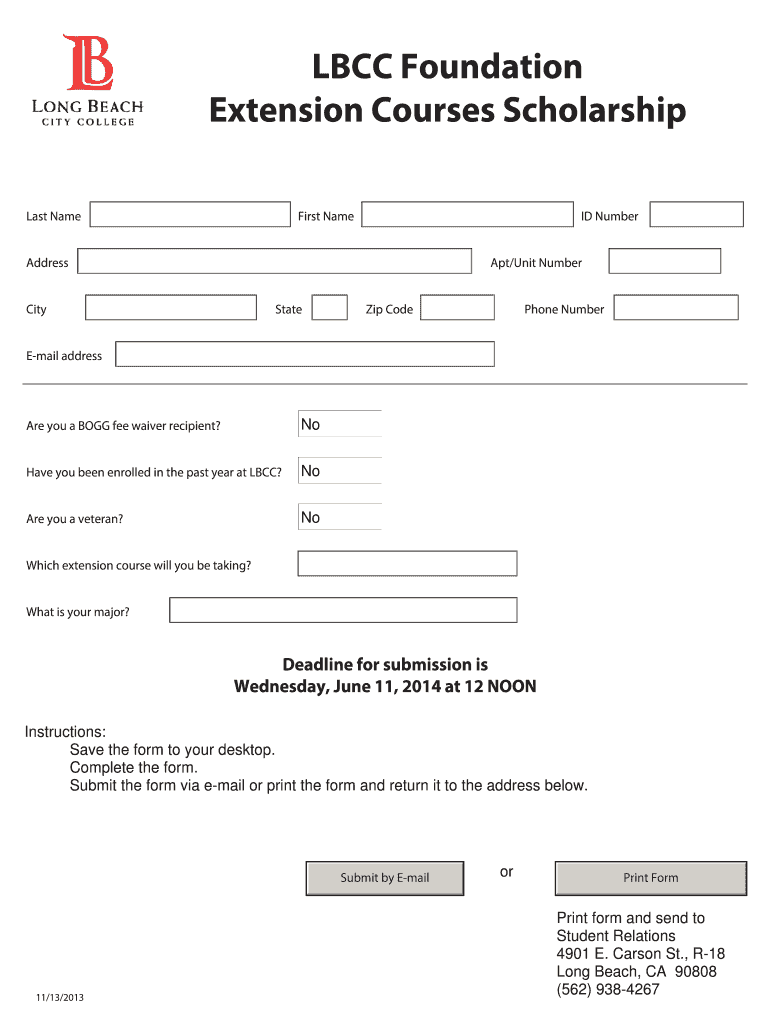 LB
LONG BEACH
CITY COLLEGE

LBCC Foundation
Extension Courses Scholarship

Last Name
First Name
ID Number

Address
Apt/Unit Number

City
State
Zip Code
Phone Number

E-mail address

Are you a BOGG fee waiver recipient? No

Have you been enrolled in the past year at LBCC? No

Are you a veteran? No

Which extension course will you be taking?

What is your major?

Deadline for submission is
Wednesday, June 11, 2014 at 12 NOON

Instructions:
Save the form to your desktop.
Complete the form.
Submit the form via e-mail or print the form and return it to the address below.

Submit by E-mail
or
Print Form

Print form and send to
Student Relations
4901 E. Carson St., R-18
Long Beach, CA 90808
(562) 938-4267

11/13/2013